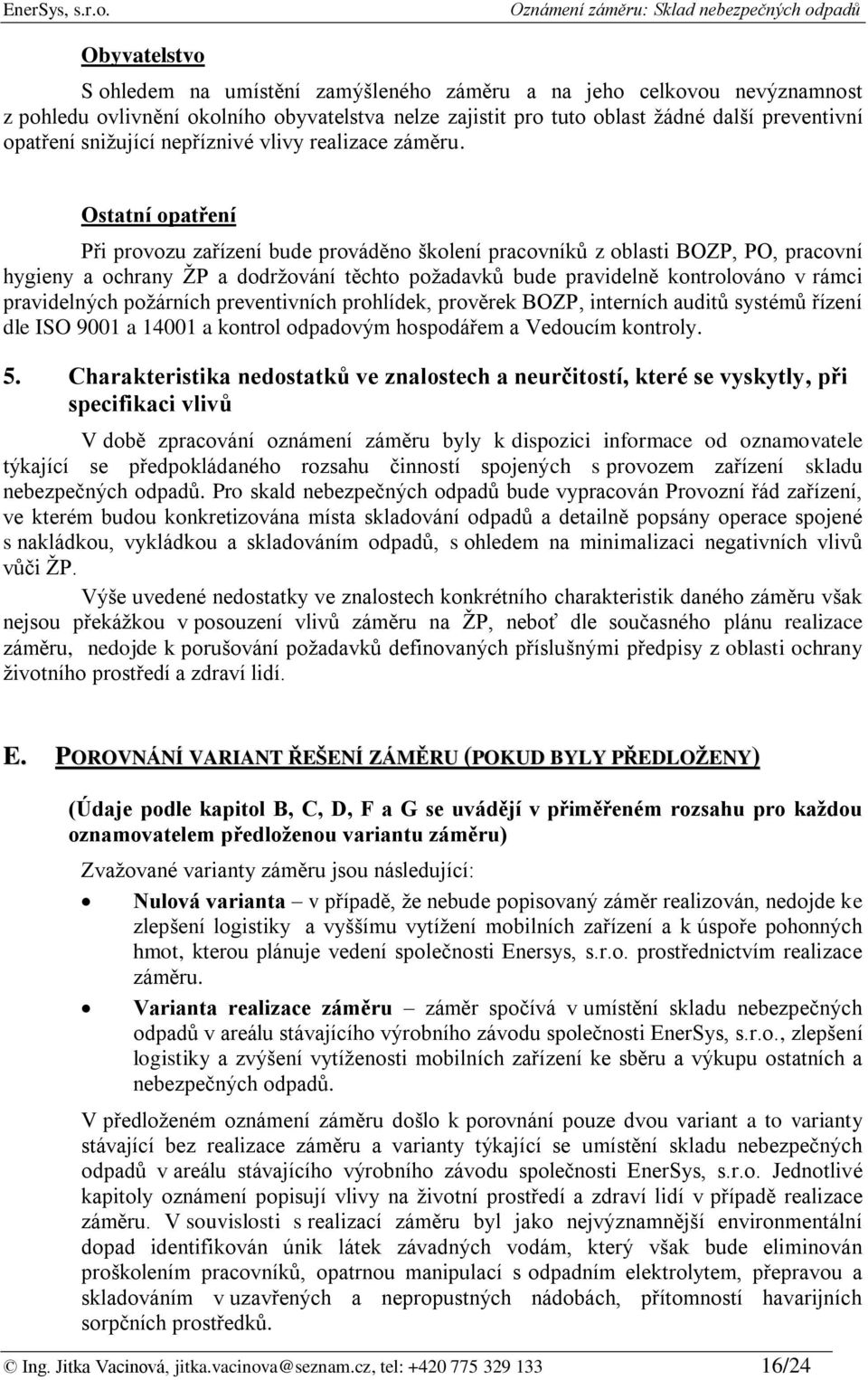 EnerSys, s.r.o.

Oznámení záměru: Sklad nebezpečných odpadů

Obyvatelstvo

S ohledem na umístění zamýšleného záměru a na jeho celkovou nevýznamnost z pohledu ovlivnění okolního obyvatelstva nelze zajistit pro tuto oblast žádné další preventivní opatření snižující nepříznivé vlivy realizace záměru.

Ostatní opatření

Při provozu zařízení bude prováděno školení pracovníků z oblasti BOZP, PO, pracovní hygieny a ochrany ŽP a dodržování těchto požadavků bude pravidelně kontrolováno v rámci pravidelných požárních preventivních prohlídek, prověrek BOZP, interních auditů systémů řízení dle ISO 9001 a 14001 a kontrol odpadovým hospodářem a Vedoucím kontroly.

5. Charakteristika nedostatků ve znalostech a neurčitostí, které se vyskytly, při specifikaci vlivů

V době zpracování oznámení záměru byly k dispozici informace od oznamovatele týkající se předpokládaného rozsahu činností spojených s provozem zařízení skladu nebezpečných odpadů. Pro skald nebezpečných odpadů bude vypracován Provozní řád zařízení, ve kterém budou konkretizována místa skladování odpadů a detailně popsány operace spojené s nakládkou, vykládkou a skladováním odpadů, s ohledem na minimalizaci negativních vlivů vůči ŽP.

Výše uvedené nedostatky ve znalostech konkrétního charakteristik daného záměru však nejsou překážkou v posouzení vlivů záměru na ŽP, neboť dle současného plánu realizace záměru, nedojde k porušování požadavků definovaných příslušnými předpisy z oblasti ochrany životního prostředí a zdraví lidí.

E. POROVNÁNÍ VARIANT ŘEŠENÍ ZÁMĚRU (POKUD BYLY PŘEDLOŽENY)

(Údaje podle kapitol B, C, D, F a G se uvádějí v přiměřeném rozsahu pro každou oznamovatelem předloženou variantu záměru)

Zvažované varianty záměru jsou následující:

• Nulová varianta – v případě, že nebude popisovaný záměr realizován, nedojde ke zlepšení logistiky a vyššímu vytížení mobilních zařízení a k úspoře pohonných hmot, kterou plánuje vedení společnosti Enersys, s.r.o. prostřednictvím realizace záměru.

• Varianta realizace záměru – záměr spočívá v umístění skladu nebezpečných odpadů v areálu stávajícího výrobního závodu společnosti EnerSys, s.r.o., zlepšení logistiky a zvýšení vytíženosti mobilních zařízení ke sběru a výkupu ostatních a nebezpečných odpadů.

V předloženém oznámení záměru došlo k porovnání pouze dvou variant a to varianty stávající bez realizace záměru a varianty týkající se umístění skladu nebezpečných odpadů v areálu stávajícího výrobního závodu společnosti EnerSys, s.r.o. Jednotlivé kapitoly oznámení popisují vlivy na životní prostředí a zdraví lidí v případě realizace záměru. V souvislosti s realizací záměru byl jako nejvýznamnější environmentální dopad identifikován únik látek závadných vodám, který však bude eliminován proškolením pracovníků, opatrnou manipulací s odpadním elektrolytem, přepravou a skladováním v uzavřených a nepropustných nádobách, přítomností havarijních sorpčních prostředků.

© Ing. Jitka Vacinová, jitka.vacinova@seznam.cz, tel: +420 775 329 133

16/24